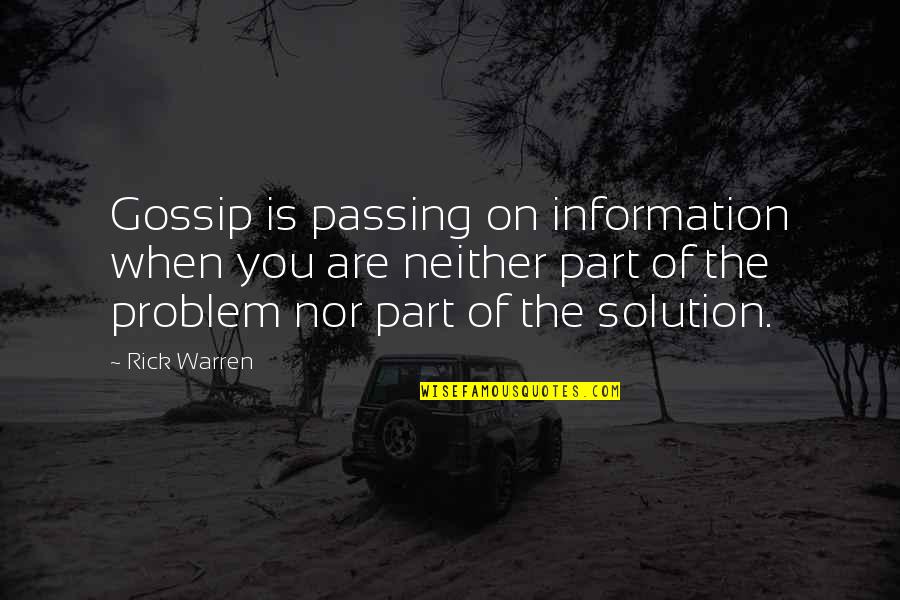 Gossip is passing on information when you are neither part of the problem nor part of the solution.

~ Rick Warren

WISEFAMOUSQUOTES.COM